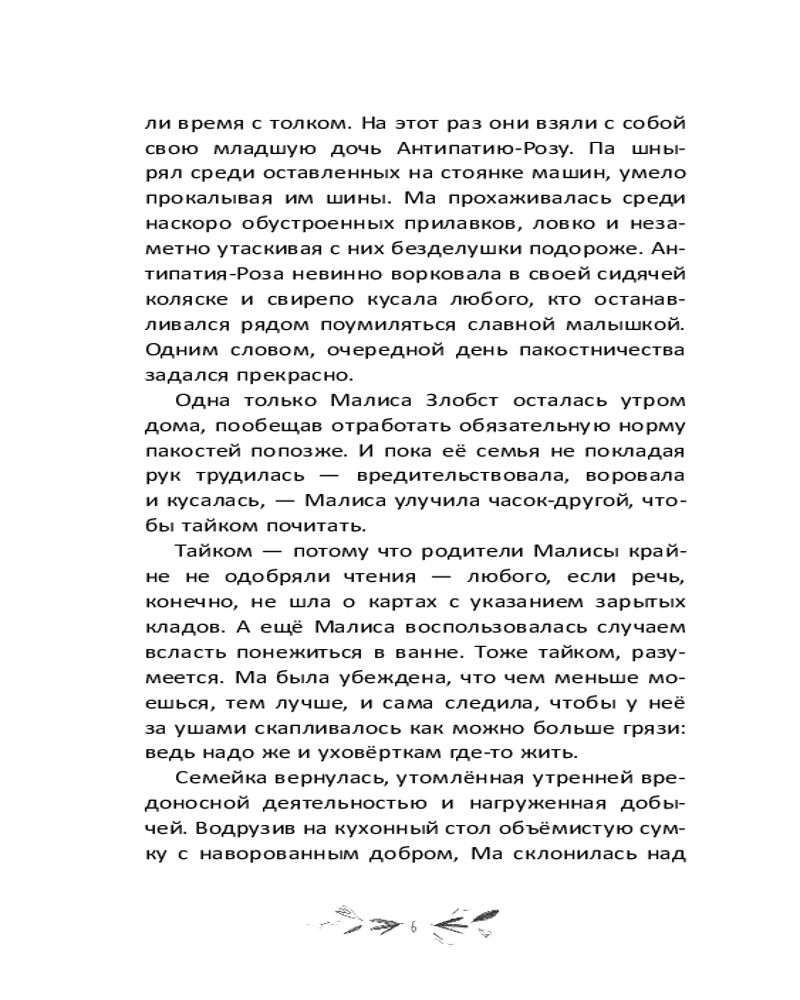 ли время с толком. На этот раз они взяли с собой свою младшую дочь Антипатию-Розу. Па шнырял среди оставленных на стоянке машин, умело прокалывая им шины. Ма прохаживалась среди наскоро обустроенных прилавков, ловко и незаметно утаскивая с них безделушки подороже. Антипатия-Роза невинно ворковала в своей сидячей коляске и свирепо кусала любого, кто останавливался рядом поумиляться славной малышкой. Одним словом, очередной день пакостничества задался прекрасно.

Одна только Малиса Злобст осталась утром дома, пообещав отработать обязательную норму пакостей попозже. И пока её семья не покладая рук трудилась — вредительствовала, воровала и кусалась, — Малиса улучила часок-другой, чтобы тайком почитать.

Тайком — потому что родители Малисы крайне не одобряли чтения — любого, если речь, конечно, не шла о картах с указанием зарытых кладов. А ещё Малиса воспользовалась случаем всласть понежиться в ванне. Тоже тайком, разумеется. Ма была убеждена, что чем меньше моешься, тем лучше, и сама следила, чтобы у неё за ушами скапливалось как можно больше грязи: ведь надо же и уховёрткам где-то жить.

Семейка вернулась, утомлённая утренней вредоносной деятельностью и нагруженная добычей. Водрузив на кухонный стол объёмистую сумку с наворованным добром, Ма склонилась над

6